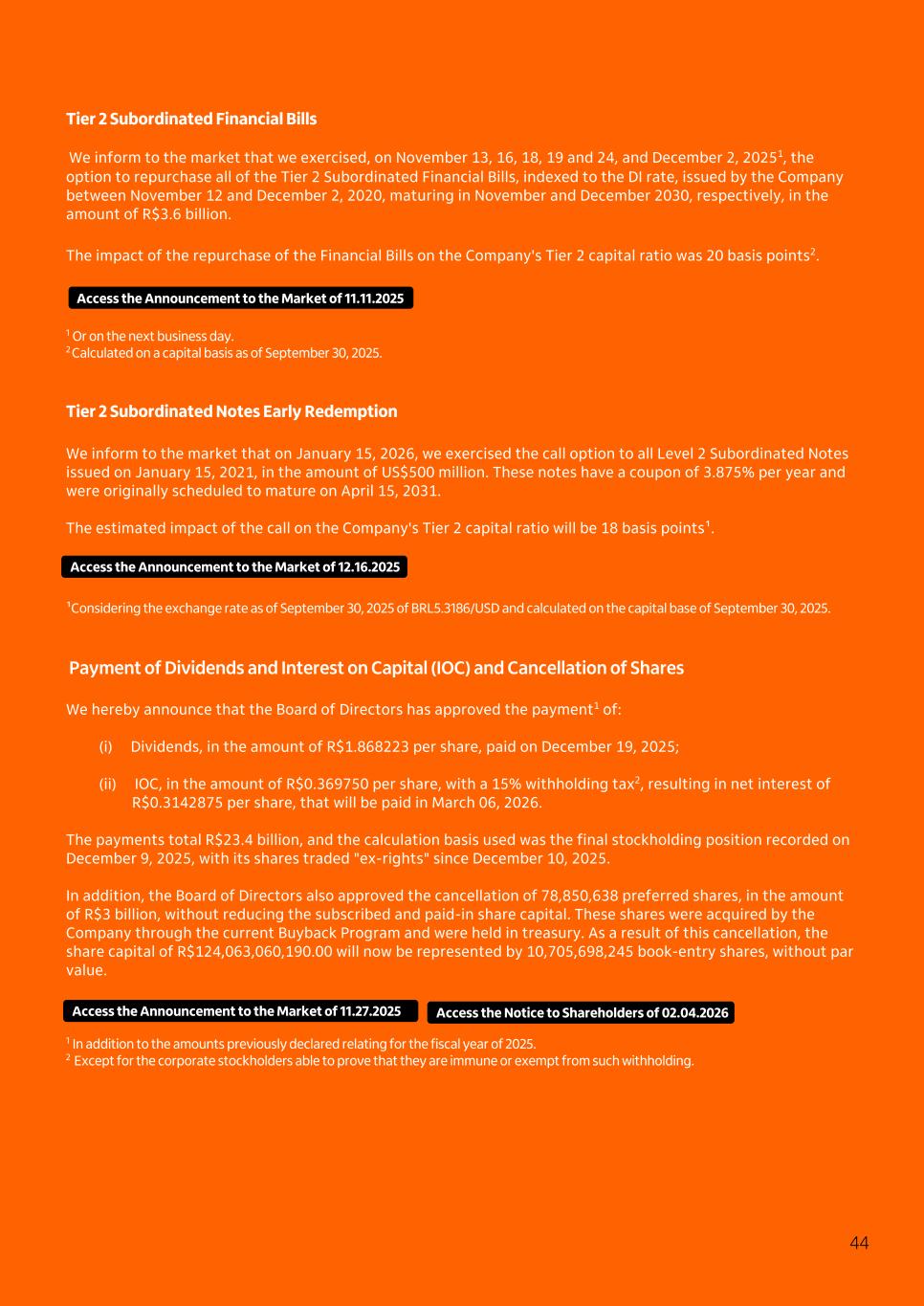 Tier 2 Subordinated Financial Bills

We inform to the market that we exercised, on November 13, 16, 18, 19 and 24, and December 2, 2025$^1$, the option to repurchase all of the Tier 2 Subordinated Financial Bills, indexed to the DI rate, issued by the Company between November 12 and December 2, 2020, maturing in November and December 2030, respectively, in the amount of R$3.6 billion.

The impact of the repurchase of the Financial Bills on the Company's Tier 2 capital ratio was 20 basis points$^2$.

Access the Announcement to the Market of 11.11.2025

$^1$ Or on the next business day.
$^2$ Calculated on a capital basis as of September 30, 2025.

Tier 2 Subordinated Notes Early Redemption

We inform to the market that on January 15, 2026, we exercised the call option to all Level 2 Subordinated Notes issued on January 15, 2021, in the amount of US$500 million. These notes have a coupon of 3.875% per year and were originally scheduled to mature on April 15, 2031.

The estimated impact of the call on the Company's Tier 2 capital ratio will be 18 basis points$^1$.

Access the Announcement to the Market of 12.16.2025

$^1$Considering the exchange rate as of September 30, 2025 of BRL5.3186/USD and calculated on the capital base of September 30, 2025.

Payment of Dividends and Interest on Capital (IOC) and Cancellation of Shares

We hereby announce that the Board of Directors has approved the payment$^1$ of:

(i) Dividends, in the amount of R$1.868223 per share, paid on December 19, 2025;

(ii) IOC, in the amount of R$0.369750 per share, with a 15% withholding tax$^2$, resulting in net interest of R$0.3142875 per share, that will be paid in March 06, 2026.

The payments total R$23.4 billion, and the calculation basis used was the final stockholding position recorded on December 9, 2025, with its shares traded "ex-rights" since December 10, 2025.

In addition, the Board of Directors also approved the cancellation of 78,850,638 preferred shares, in the amount of R$3 billion, without reducing the subscribed and paid-in share capital. These shares were acquired by the Company through the current Buyback Program and were held in treasury. As a result of this cancellation, the share capital of R$124,063,060,190.00 will now be represented by 10,705,698,245 book-entry shares, without par value.

Access the Announcement to the Market of 11.27.2025 Access the Notice to Shareholders of 02.04.2026

$^1$ In addition to the amounts previously declared relating for the fiscal year of 2025.
$^2$ Except for the corporate stockholders able to prove that they are immune or exempt from such withholding.

44